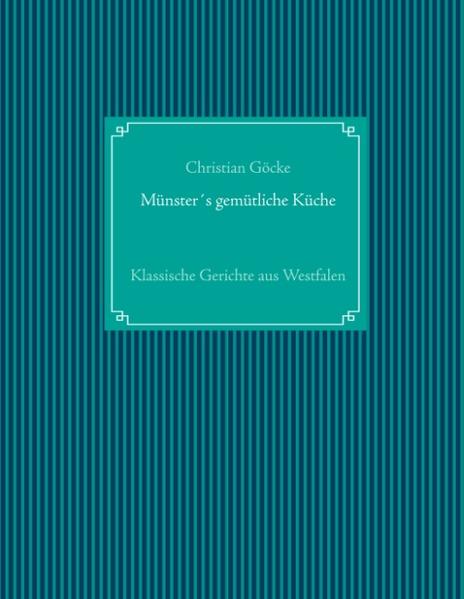 Christian Göcke

Münster´s gemütliche Küche

Klassische Gerichte aus Westfalen